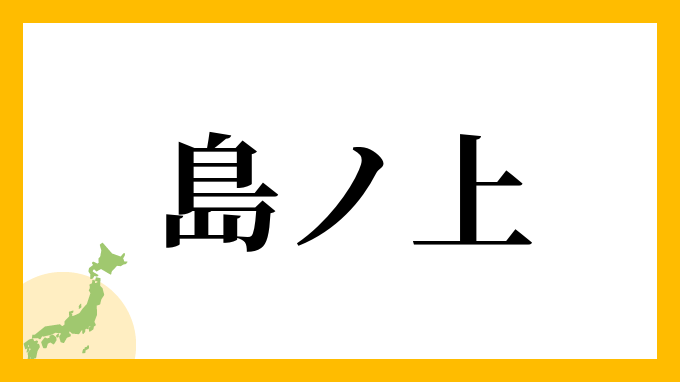 島ノ上